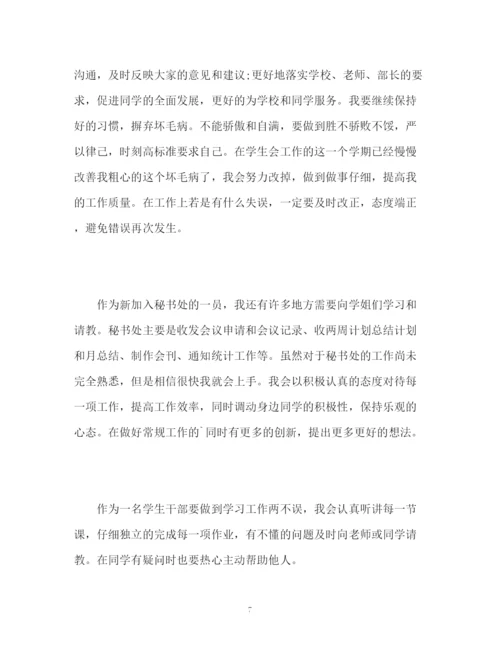 沟通，及时反映大家的意见和建议;更好地落实学校、老师、部长的要求，促进同学的全面发展，更好的为学校和同学服务。我要继续保持好的习惯，摒弃坏毛病。不能骄傲和自满，要做到胜不骄败不馁，严以律己，时刻高标准要求自己。在学生会工作的这一个学期已经慢慢改善我粗心的这个坏毛病了，我会努力改掉，做到做事仔细，提高我的工作质量。在工作上若是有什么失误，一定要及时改正，态度端正，避免错误再次发生。

作为新加入秘书处的一员，我还有许多地方需要向学姐们学习和请教。秘书处主要是收发会议申请和会议记录、收两周计划总结计划和月总结、制作会刊、通知统计工作等。虽然对于秘书处的工作尚未完全熟悉，但是相信很快我就会上手。我会以积极认真的态度对待每一项工作，提高工作效率，同时调动身边同学的积极性，保持乐观的心态。在做好常规工作的`同时有更多的创新，提出更多更好的想法。

作为一名学生干部要做到学习工作两不误，我会认真听讲每一节课，仔细独立的完成每一项作业，有不懂的问题及时向老师或同学请教。在同学有疑问时也要热心主动帮助他人。

7